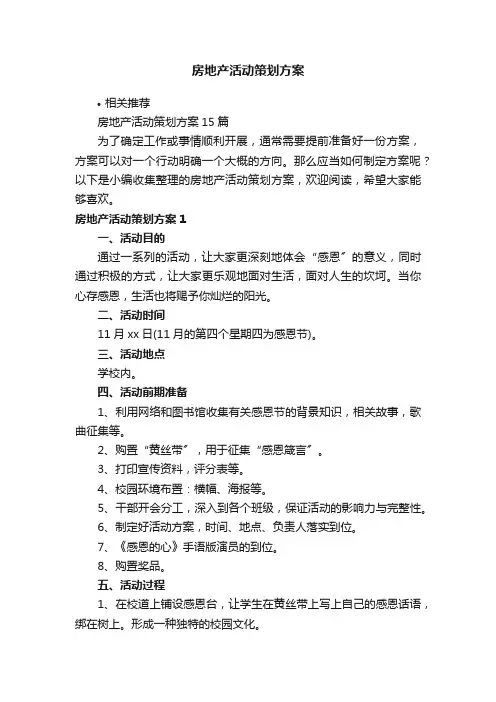 房地产活动策划方案

• 相关推荐

房地产活动策划方案 15 篇

为了确定工作或事情顺利开展，通常需要提前准备好一份方案，方案可以对一个行动明确一个大概的方向。那么应当如何制定方案呢？以下是小编收集整理的房地产活动策划方案，欢迎阅读，希望大家能够喜欢。

房地产活动策划方案 1

一、活动目的

通过一系列的活动，让大家更深刻地体会“感恩”的意义，同时通过积极的方式，让大家更乐观地面对生活，面对人生的坎坷。当你心存感恩，生活也将赐予你灿烂的阳光。

二、活动时间

11 月 xx 日(11 月的第四个星期四为感恩节)。

三、活动地点

学校内。

四、活动前期准备

1、利用网络和图书馆收集有关感恩节的背景知识，相关故事，歌曲征集等。

2、购置“黄丝带”，用于征集“感恩箴言”。

3、打印宣传资料，评分表等。

4、校园环境布置：横幅、海报等。

5、干部开会分工，深入到各个班级，保证活动的影响力与完整性。

6、制定好活动方案，时间、地点、负责人落实到位。

7、《感恩的心》手语版演员的到位。

8、购置奖品。

五、活动过程

1、在校道上铺设感恩台，让学生在黄丝带上写上自己的感恩话语，绑在树上。形成一种独特的校园文化。